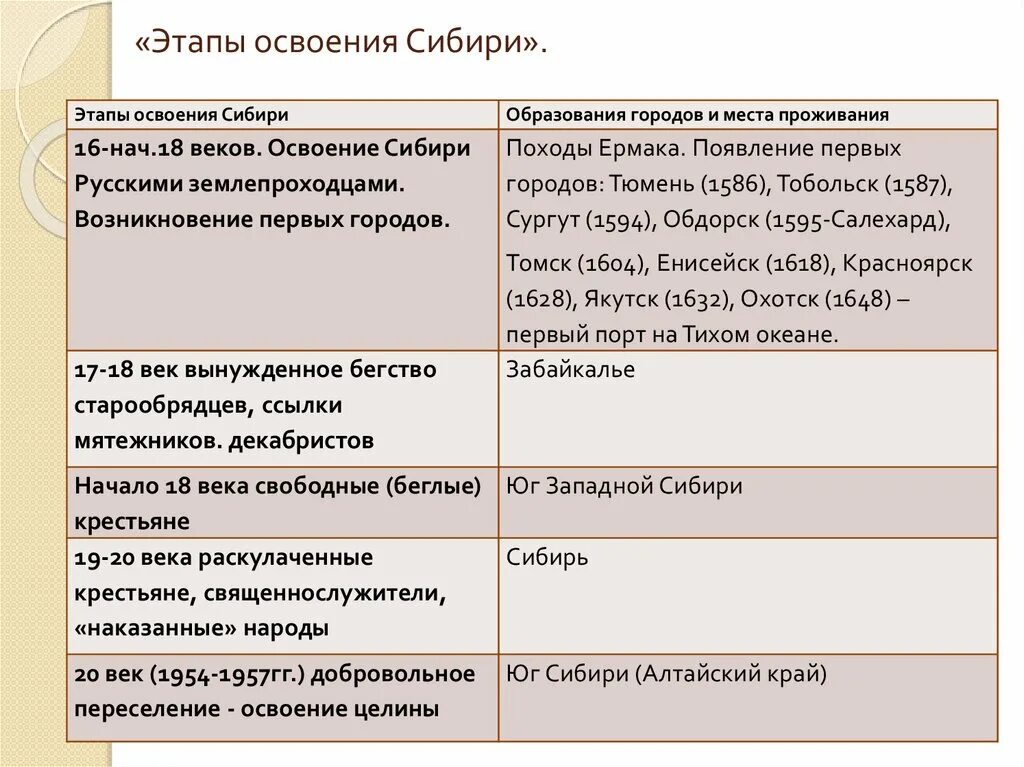 «Этапы освоения Сибири».

| Этапы освоения Сибири | Образования городов и места проживания |
|---|---|
| 16-нач.18 веков. Освоение Сибири Русскими землепроходцами. Возникновение первых городов. | Походы Ермака. Появление первых городов: Тюмень (1586), Тобольск (1587), Сургут (1594), Обдорск (1595-Салехард), Томск (1604), Енисейск (1618), Красноярск (1628), Якутск (1632), Охотск (1648) – первый порт на Тихом океане. |
| 17-18 век вынужденное бегство старообрядцев, ссылки мятежников. декабристов | Забайкалье |
| Начало 18 века свободные (беглые) крестьяне | Юг Западной Сибири |
| 19-20 века раскулаченные крестьяне, священнослужители, «наказанные» народы | Сибирь |
| 20 век (1954-1957гг.) добровольное переселение - освоение целины | Юг Сибири (Алтайский край) |